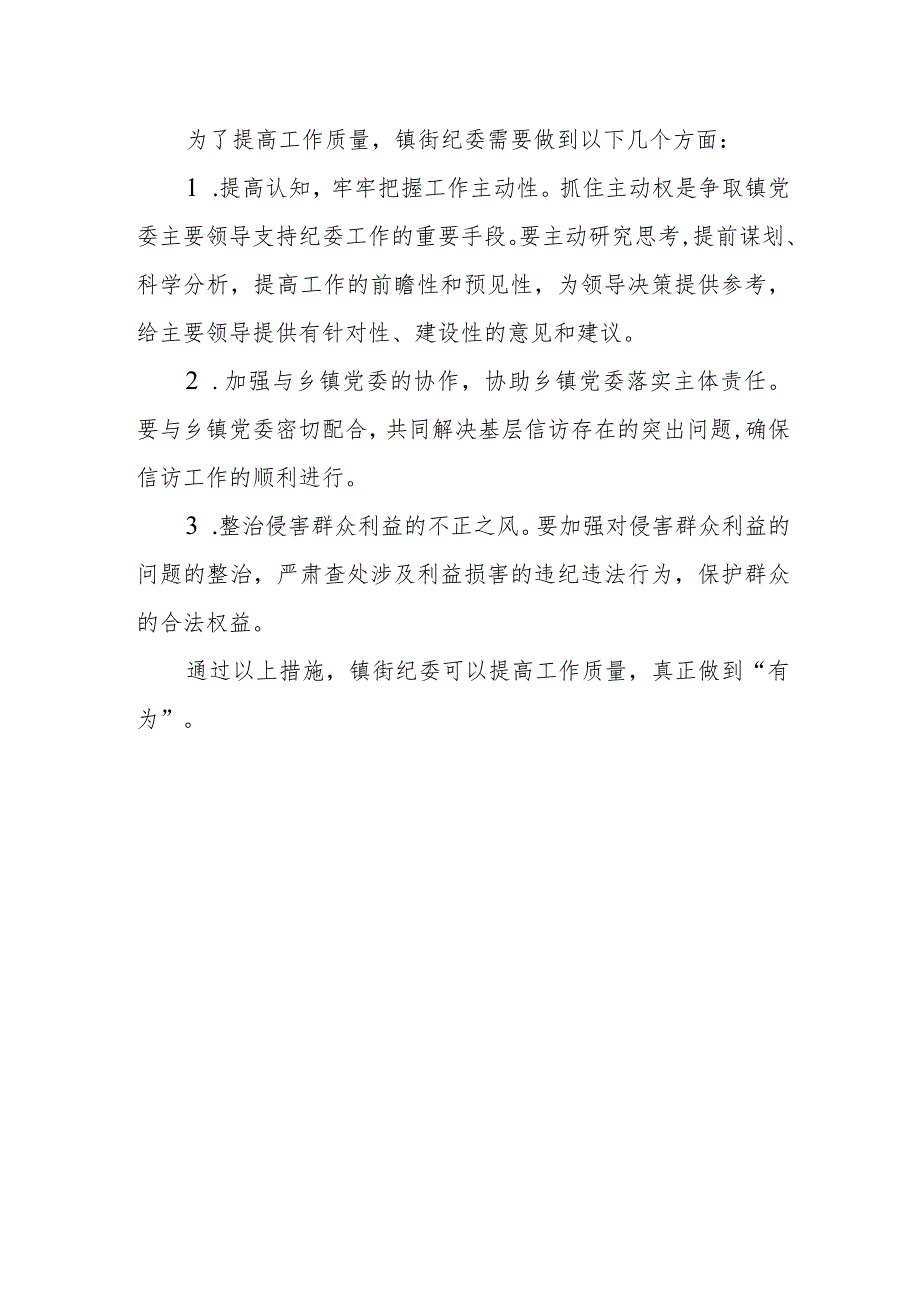 为了提高工作质量，镇街纪委需要做到以下几个方面：

1.提高认知，牢牢把握工作主动性。抓住主动权是争取镇党委主要领导支持纪委工作的重要手段。要主动研究思考，提前谋划、科学分析，提高工作的前瞻性和预见性，为领导决策提供参考，给主要领导提供有针对性、建设性的意见和建议。

2.加强与乡镇党委的协作，协助乡镇党委落实主体责任。要与乡镇党委密切配合，共同解决基层信访存在的突出问题，确保信访工作的顺利进行。

3.整治侵害群众利益的不正之风。要加强对侵害群众利益的问题的整治，严肃查处涉及利益损害的违纪违法行为，保护群众的合法权益。

通过以上措施，镇街纪委可以提高工作质量，真正做到“有为”。